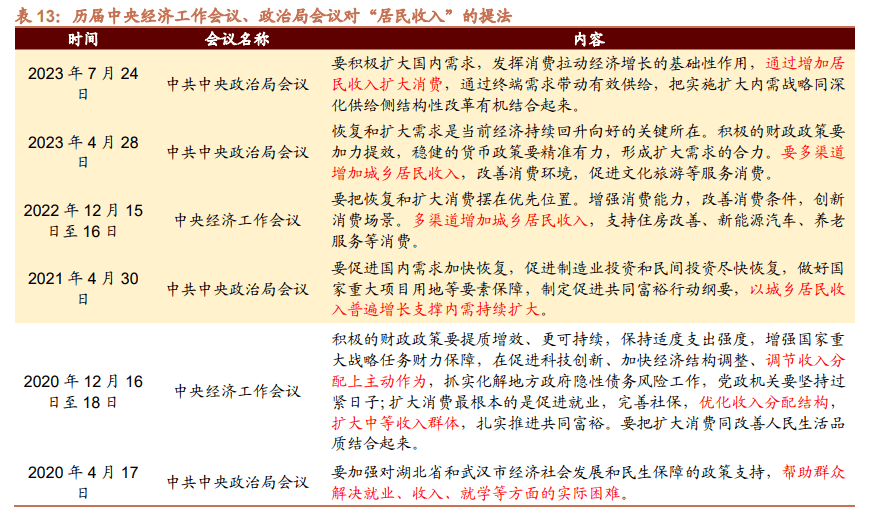 表 13：历届中央经济工作会议、政治局会议对“居民收入”的提法

| 时间 | 会议名称 | 内容 |
|---|---|---|
| 2023 年 7 月 24 日 | 中共中央政治局会议 | 要积极扩大国内需求，发挥消费拉动经济增长的基础性作用，通过增加居民收入扩大消费，通过终端需求带动有效供给，把实施扩大内需战略同深化供给侧结构性改革有机结合起来。 |
| 2023 年 4 月 28 日 | 中共中央政治局会议 | 恢复和扩大需求是当前经济持续回升向好的关键所在。积极的财政政策要加力提效，稳健的货币政策要精准有力，形成扩大需求的合力。要多渠道增加城乡居民收入，改善消费环境，促进文化旅游等服务消费。 |
| 2022 年 12 月 15 日至 16 日 | 中央经济工作会议 | 要把恢复和扩大消费摆在优先位置。增强消费能力，改善消费条件，创新消费场景。多渠道增加城乡居民收入，支持住房改善、新能源汽车、养老服务等消费。 |
| 2021 年 4 月 30 日 | 中共中央政治局会议 | 要促进国内需求加快恢复，促进制造业投资和民间投资尽快恢复，做好国家重大项目用地等要素保障，制定促进共同富裕行动纲要，以城乡居民收入普遍增长支撑内需持续扩大。 |
| 2020 年 12 月 16 日至 18 日 | 中央经济工作会议 | 积极的财政政策要提质增效、更可持续，保持适度支出强度，增强国家重大战略任务财力保障，在促进科技创新、加快经济结构调整、调节收入分配上主动作为，抓实化解地方政府隐性债务风险工作，党政机关要坚持过紧日子；扩大消费最根本的是促进就业，完善社保，优化收入分配结构，扩大中等收入群体，扎实推进共同富裕。要把扩大消费同改善人民生活品质结合起来。 |
| 2020 年 4 月 17 日 | 中共中央政治局会议 | 要加强对湖北省和武汉市经济社会发展和民生保障的政策支持，帮助群众解决就业、收入、就学等方面的实际困难。 |